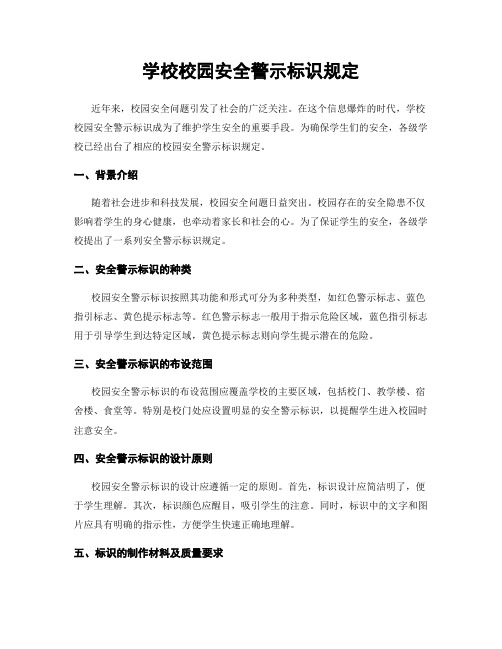 学校校园安全警示标识规定

近年来，校园安全问题引发了社会的广泛关注。在这个信息爆炸的时代，学校校园安全警示标识成为了维护学生安全的重要手段。为确保学生们的安全，各级学校已经出台了相应的校园安全警示标识规定。

一、背景介绍

随着社会进步和科技发展，校园安全问题日益突出。校园存在的安全隐患不仅影响着学生的身心健康，也牵动着家长和社会的心。为了保证学生的安全，各级学校提出了一系列安全警示标识规定。

二、安全警示标识的种类

校园安全警示标识按照其功能和形式可分为多种类型，如红色警示标志、蓝色指引标志、黄色提示标志等。红色警示标志一般用于指示危险区域，蓝色指引标志用于引导学生到达特定区域，黄色提示标志则向学生提示潜在的危险。

三、安全警示标识的布设范围

校园安全警示标识的布设范围应覆盖学校的主要区域，包括校门、教学楼、宿舍楼、食堂等。特别是校门处应设置明显的安全警示标识，以提醒学生进入校园时注意安全。

四、安全警示标识的设计原则

校园安全警示标识的设计应遵循一定的原则。首先，标识设计应简洁明了，便于学生理解。其次，标识颜色应醒目，吸引学生的注意。同时，标识中的文字和图片应具有明确的指示性，方便学生快速正确地理解。

五、标识的制作材料及质量要求